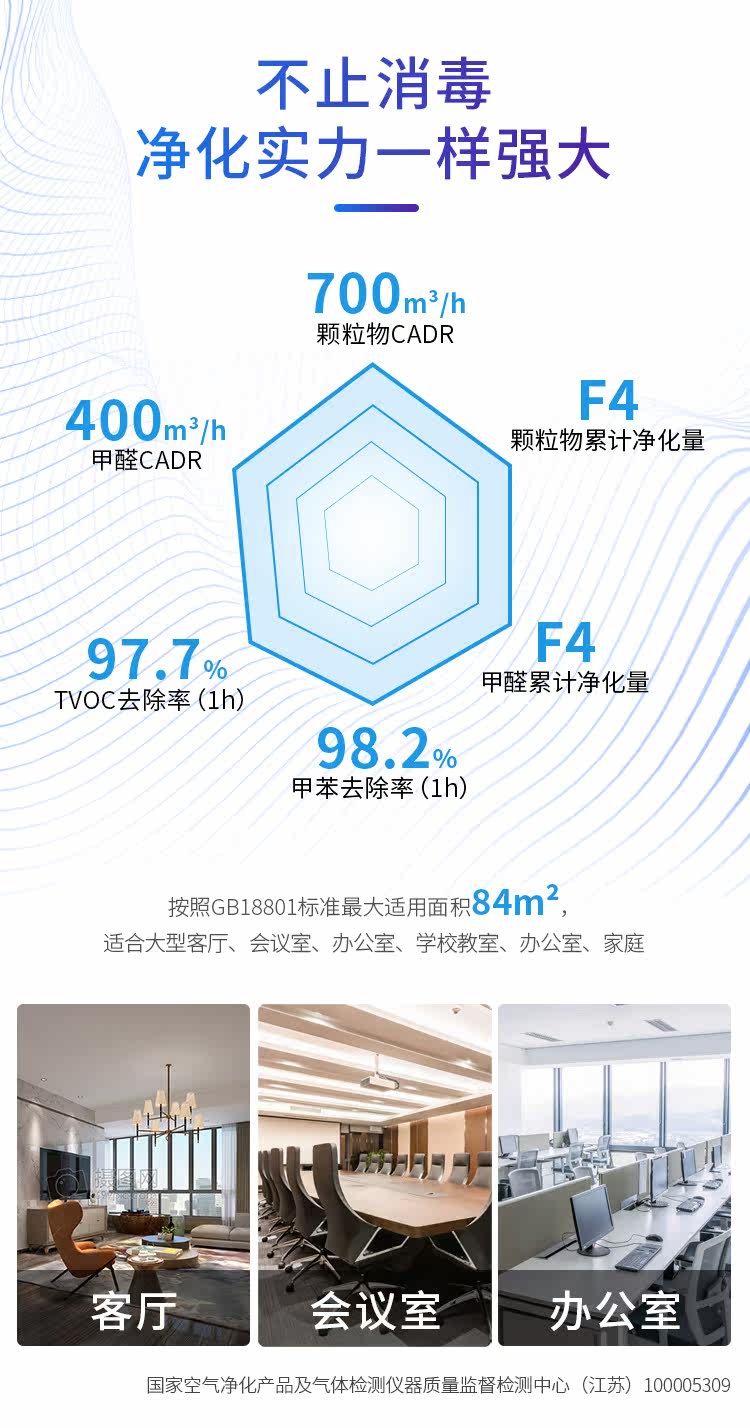 不止消毒
净化实力一样强大

700m³/h
颗粒物CADR

400m³/h
甲醛CADR

F4
颗粒物累计净化量

97.7%
TVOC去除率（1h）

F4
甲醛累计净化量

98.2%
甲苯去除率（1h）

按照GB18801标准最大适用面积84m²，
适合大型客厅、会议室、办公室、学校教室、办公室、家庭

客厅

会议室

办公室

国家空气净化产品及气体检测仪器质量监督检测中心（江苏）100005309